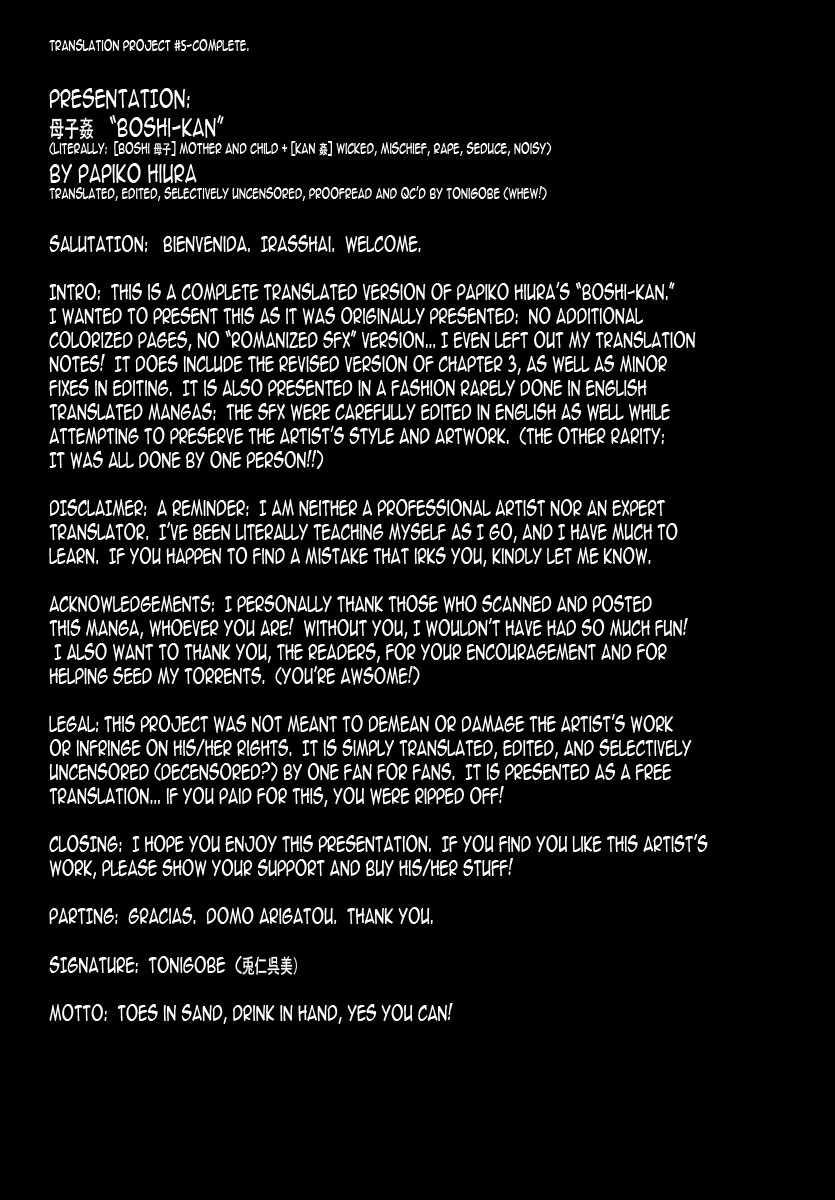 TRANSLATION PROJECT #5-COMPLETE.

PRESENTATION:
母子姦 "BOSHI-KAN"
(LITERALLY: [BOSHI 母子] MOTHER AND CHILD + [KAN 姦] WICKED, MISCHIEF, RAPE, SEDUCE, NOISY)
BY PAPIKO HIURA
TRANSLATED, EDITED, SELECTIVELY UNCENSORED, PROOFREAD AND QC'D BY TONIGOBE (WHEW!)

SALUTATION: BIENVENIDA. IRASSHAI. WELCOME.

INTRO: THIS IS A COMPLETE TRANSLATED VERSION OF PAPIKO HIURA'S "BOSHI-KAN." I WANTED TO PRESENT THIS AS IT WAS ORIGINALLY PRESENTED: NO ADDITIONAL COLORIZED PAGES, NO "ROMANIZED SFX" VERSION... I EVEN LEFT OUT MY TRANSLATION NOTES! IT DOES INCLUDE THE REVISED VERSION OF CHAPTER 3, AS WELL AS MINOR FIXES IN EDITING. IT IS ALSO PRESENTED IN A FASHION RARELY DONE IN ENGLISH TRANSLATED MANGAS: THE SFX WERE CAREFULLY EDITED IN ENGLISH AS WELL WHILE ATTEMPTING TO PRESERVE THE ARTIST'S STYLE AND ARTWORK. (THE OTHER RARITY: IT WAS ALL DONE BY ONE PERSON!!)

DISCLAIMER: A REMINDER: I AM NEITHER A PROFESSIONAL ARTIST NOR AN EXPERT TRANSLATOR. I'VE BEEN LITERALLY TEACHING MYSELF AS I GO, AND I HAVE MUCH TO LEARN. IF YOU HAPPEN TO FIND A MISTAKE THAT IRKS YOU, KINDLY LET ME KNOW.

ACKNOWLEDGEMENTS: I PERSONALLY THANK THOSE WHO SCANNED AND POSTED THIS MANGA, WHOEVER YOU ARE! WITHOUT YOU, I WOULDN'T HAVE HAD SO MUCH FUN! I ALSO WANT TO THANK YOU, THE READERS, FOR YOUR ENCOURAGEMENT AND FOR HELPING SEED MY TORRENTS. (YOU'RE AWSOME!)

LEGAL: THIS PROJECT WAS NOT MEANT TO DEMEAN OR DAMAGE THE ARTIST'S WORK OR INFRINGE ON HIS/HER RIGHTS. IT IS SIMPLY TRANSLATED, EDITED, AND SELECTIVELY UNCENSORED (DECENSORED?) BY ONE FAN FOR FANS. IT IS PRESENTED AS A FREE TRANSLATION... IF YOU PAID FOR THIS, YOU WERE RIPPED OFF!

CLOSING: I HOPE YOU ENJOY THIS PRESENTATION. IF YOU FIND YOU LIKE THIS ARTIST'S WORK, PLEASE SHOW YOUR SUPPORT AND BUY HIS/HER STUFF!

PARTING: GRACIAS. DOMO ARIGATOU. THANK YOU.

SIGNATURE: TONIGOBE (兎仁呉美)

MOTTO: TOES IN SAND, DRINK IN HAND, YES YOU CAN!